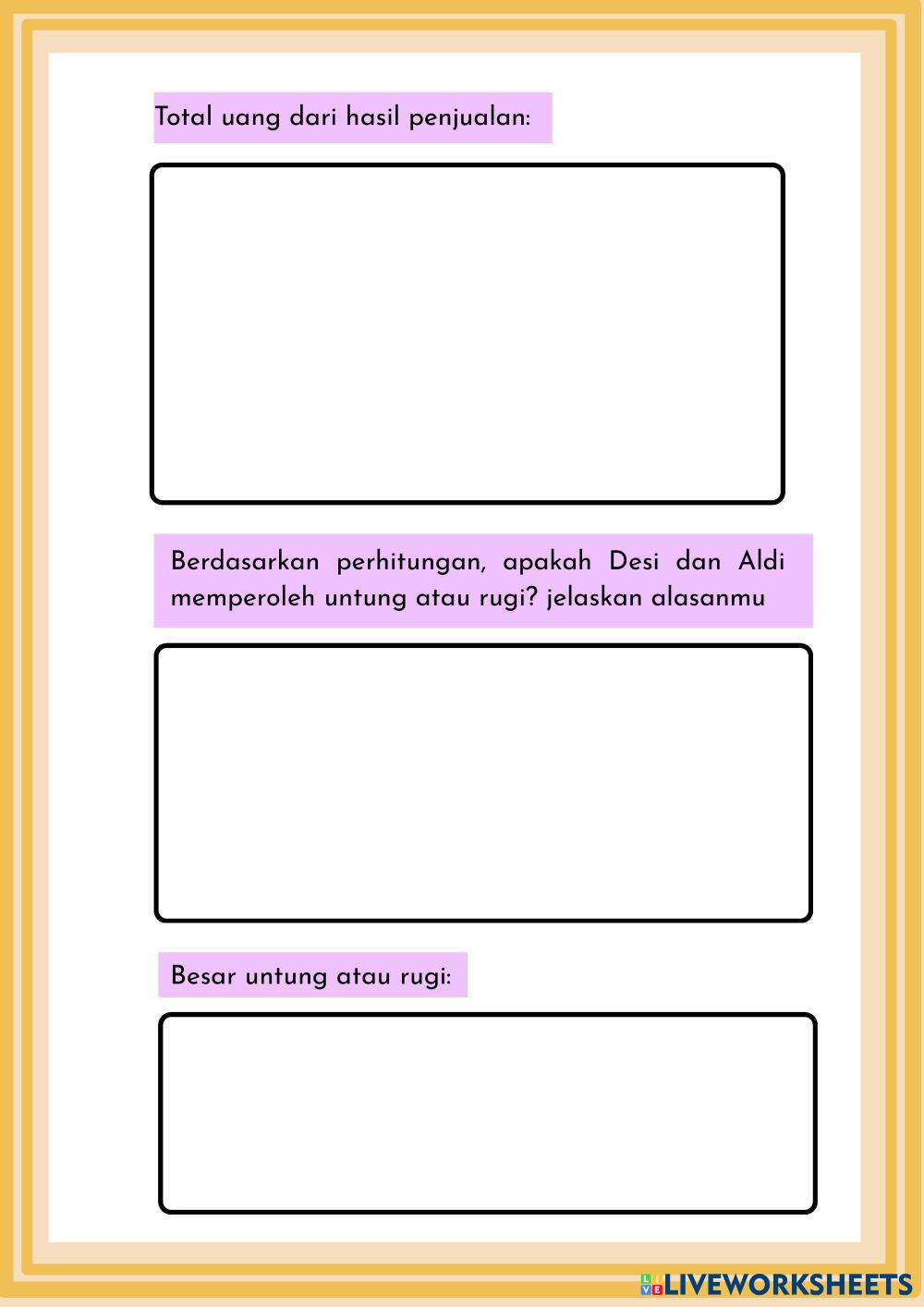 Total uang dari hasil penjualan:

Berdasarkan perhitungan, apakah Desi dan Aldi memperoleh untung atau rugi? jelaskan alasanmu

Besar untung atau rugi:

LIVEWORKSHEETS